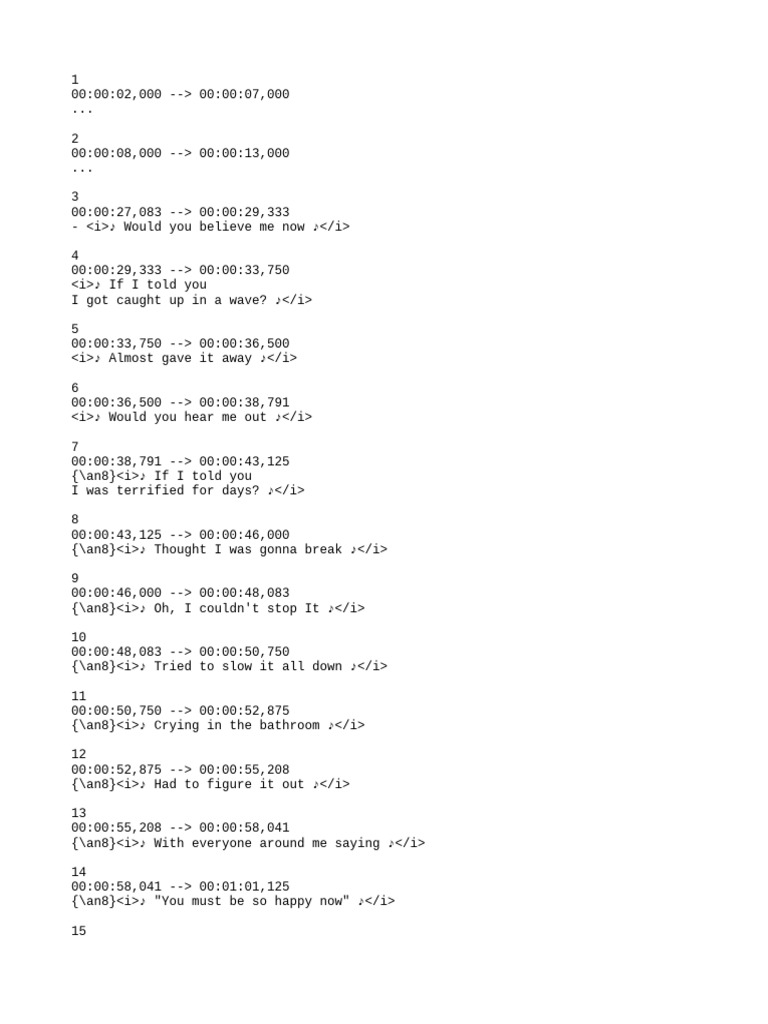 1
00:00:02,000 --> 00:00:07,000
...

2
00:00:08,000 --> 00:00:13,000
...

3
00:00:27,083 --> 00:00:29,333
- <i>♪ Would you believe me now ♪</i>

4
00:00:29,333 --> 00:00:33,750
<i>♪ If I told you
I got caught up in a wave? ♪</i>

5
00:00:33,750 --> 00:00:36,500
<i>♪ Almost gave it away ♪</i>

6
00:00:36,500 --> 00:00:38,791
<i>♪ Would you hear me out ♪</i>

7
00:00:38,791 --> 00:00:43,125
{\an8}<i>♪ If I told you
I was terrified for days? ♪</i>

8
00:00:43,125 --> 00:00:46,000
{\an8}<i>♪ Thought I was gonna break ♪</i>

9
00:00:46,000 --> 00:00:48,083
{\an8}<i>♪ Oh, I couldn't stop It ♪</i>

10
00:00:48,083 --> 00:00:50,750
{\an8}<i>♪ Tried to slow it all down ♪</i>

11
00:00:50,750 --> 00:00:52,875
{\an8}<i>♪ Crying in the bathroom ♪</i>

12
00:00:52,875 --> 00:00:55,208
{\an8}<i>♪ Had to figure it out ♪</i>

13
00:00:55,208 --> 00:00:58,041
{\an8}<i>♪ With everyone around me saying ♪</i>

14
00:00:58,041 --> 00:01:01,125
{\an8}<i>♪ "You must be so happy now" ♪</i>

15